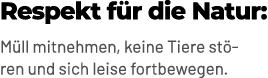 Respekt für die Natur:

Müll mitnehmen, keine Tiere stören und sich leise fortbewegen.